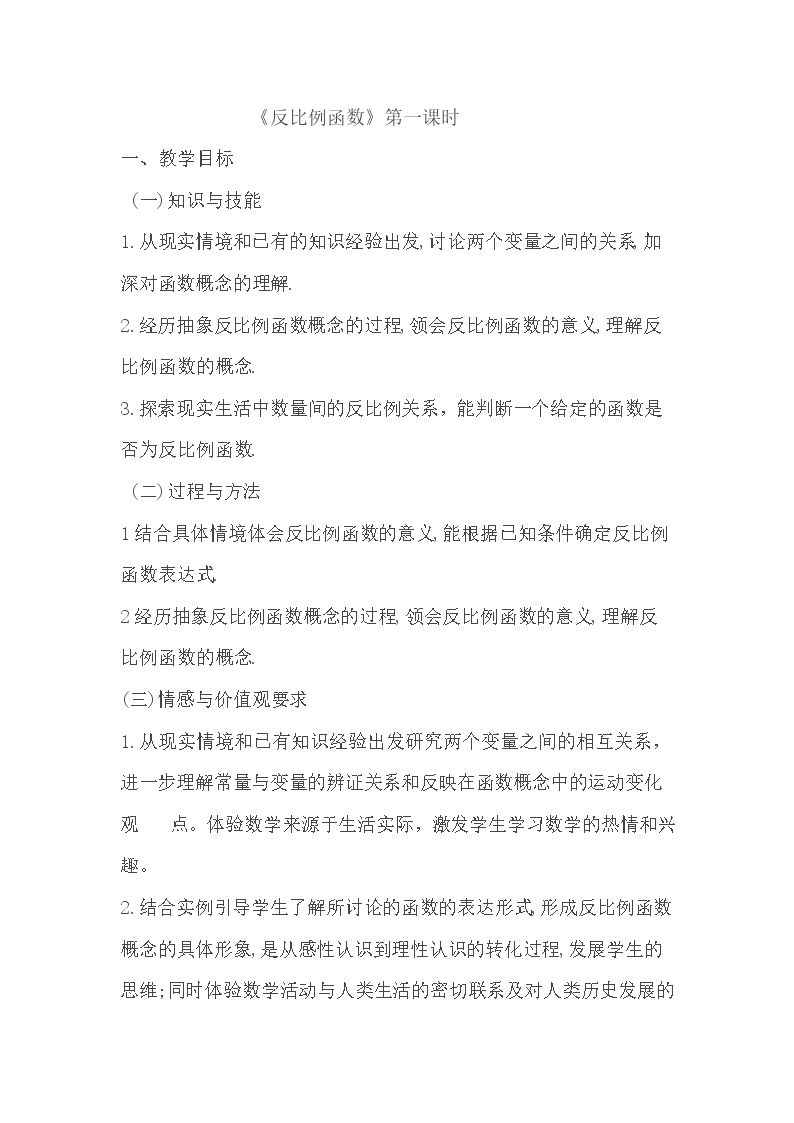 《反比例函数》第一课时

一、教学目标

（一）知识与技能

1.从现实情境和已有的知识经验出发,讨论两个变量之间的关系,加深对函数概念的理解.

2.经历抽象反比例函数概念的过程,领会反比例函数的意义,理解反比例函数的概念.

3.探索现实生活中数量间的反比例关系，能判断一个给定的函数是否为反比例函数.

（二）过程与方法

1结合具体情境体会反比例函数的意义,能根据已知条件确定反比例函数表达式.

2经历抽象反比例函数概念的过程,领会反比例函数的意义,理解反比例函数的概念.

(三)情感与价值观要求

1.从现实情境和已有知识经验出发研究两个变量之间的相互关系，进一步理解常量与变量的辨证关系和反映在函数概念中的运动变化观 点。体验数学来源于生活实际，激发学生学习数学的热情和兴趣。

2.结合实例引导学生了解所讨论的函数的表达形式,形成反比例函数概念的具体形象,是从感性认识到理性认识的转化过程,发展学生的思维;同时体验数学活动与人类生活的密切联系及对人类历史发展的